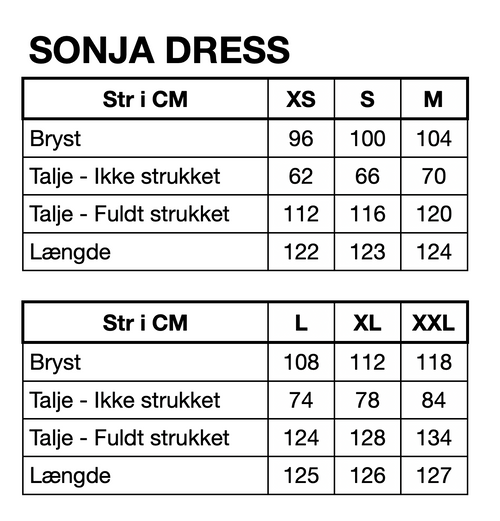 SONJA DRESS

| Str i CM | XS | S | M |
|---|---|---|---|
| Bryst | 96 | 100 | 104 |
| Talje - Ikke strukket | 62 | 66 | 70 |
| Talje - Fuldt strukket | 112 | 116 | 120 |
| Længde | 122 | 123 | 124 |

| Str i CM | L | XL | XXL |
|---|---|---|---|
| Bryst | 108 | 112 | 118 |
| Talje - Ikke strukket | 74 | 78 | 84 |
| Talje - Fuldt strukket | 124 | 128 | 134 |
| Længde | 125 | 126 | 127 |